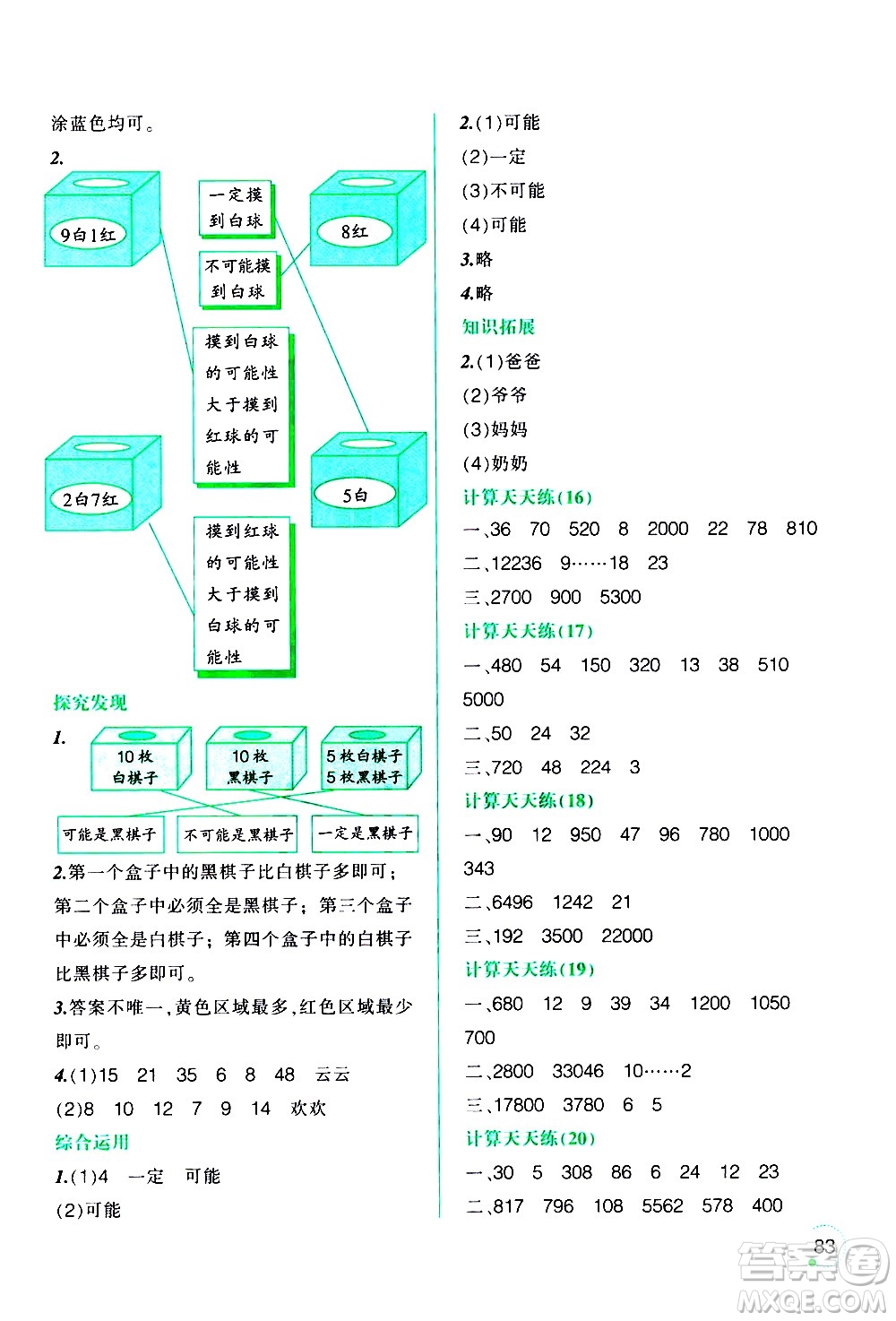 涂蓝色均可。

2.

9白1红

一定摸到白球

8红

不可能摸到白球

摸到白球的可能性大于摸到红球的可能性

2白7红

5白

摸到红球的可能性大于摸到白球的可能性

探究发现

1.

10枚白棋子

10枚黑棋子

5枚白棋子 5枚黑棋子

可能是黑棋子

不可能是黑棋子

一定是黑棋子

2.第一个盒子中的黑棋子比白棋子多即可；第二个盒子中必须全是黑棋子；第三个盒子中必须全是白棋子；第四个盒子中的白棋子比黑棋子多即可。

3.答案不唯一，黄色区域最多，红色区域最少即可。

4.(1)15 21 35 6 8 48 云云

(2)8 10 12 7 9 14 欢欢

综合运用

1.(1)4 一定 可能

(2)可能

2.(1)可能

(2)一定

(3)不可能

(4)可能

3.略

4.略

知识拓展

2.(1)爸爸

(2)爷爷

(3)妈妈

(4)奶奶

计算天天练(16)

一、36 70 520 8 2000 22 78 810

二、12236 9……18 23

三、2700 900 5300

计算天天练(17)

一、480 54 150 320 13 38 510 5000

二、50 24 32

三、720 48 224 3

计算天天练(18)

一、90 12 950 47 96 780 1000 343

二、6496 1242 21

三、192 3500 22000

计算天天练(19)

一、680 12 9 39 34 1200 1050 700

二、2800 33046 10……2

三、17800 3780 6 5

计算天天练(20)

一、30 5 308 86 6 24 12 23

二、817 796 108 5562 578 400

83

答案圈 MXQE.COM